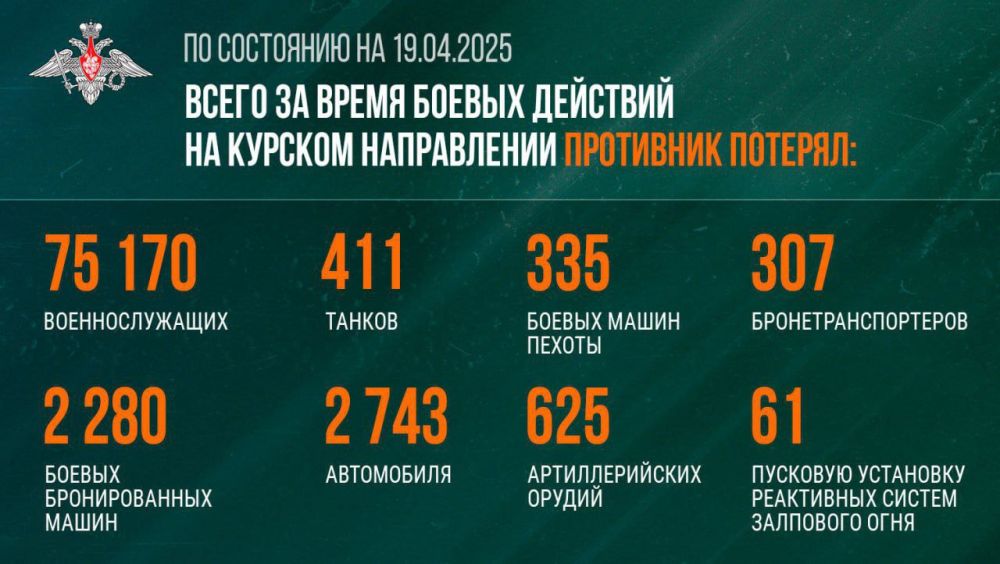 ПО СОСТОЯНИЮ НА 19.04.2025

ВСЕГО ЗА ВРЕМЯ БОЕВЫХ ДЕЙСТВИЙ НА КУРСКОМ НАПРАВЛЕНИИ ПРОТИВНИК ПОТЕРЯЛ:

75 170
ВОЕННОСЛУЖАЩИХ

411
ТАНКОВ

335
БОЕВЫХ МАШИН ПЕХОТЫ

307
БРОНЕТРАНСПОРТЕРОВ

2 280
БОЕВЫХ БРОНИРОВАННЫХ МАШИН

2 743
АВТОМОБИЛЯ

625
АРТИЛЛЕРИЙСКИХ ОРУДИЙ

61
ПУСКОВУЮ УСТАНОВКУ РЕАКТИВНЫХ СИСТЕМ ЗАЛПОВОГО ОГНЯ